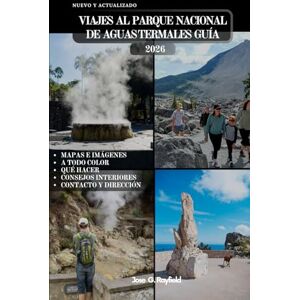 NUEVO Y ACTUALIZADO

VIAJES AL PARQUE NACIONAL DE AGUAS TERMALES GUÍA

2026

• MAPAS E IMÁGENES
• A TODO COLOR
• QUÉ HACER
• CONSEJOS INTERIORES
• CONTACTO Y DIRECCIÓN

Jose G. Rayfield